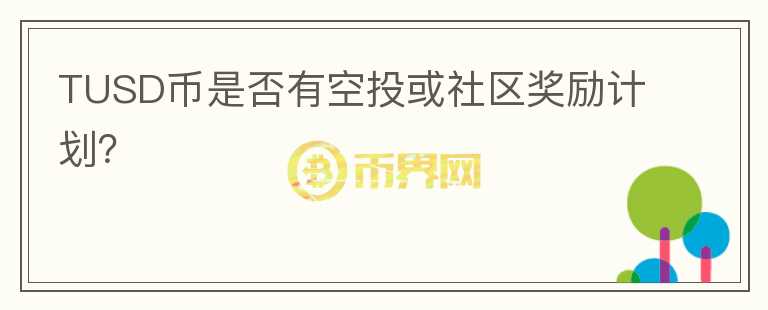 TUSD币是否有空投或社区奖励计划?

币界网